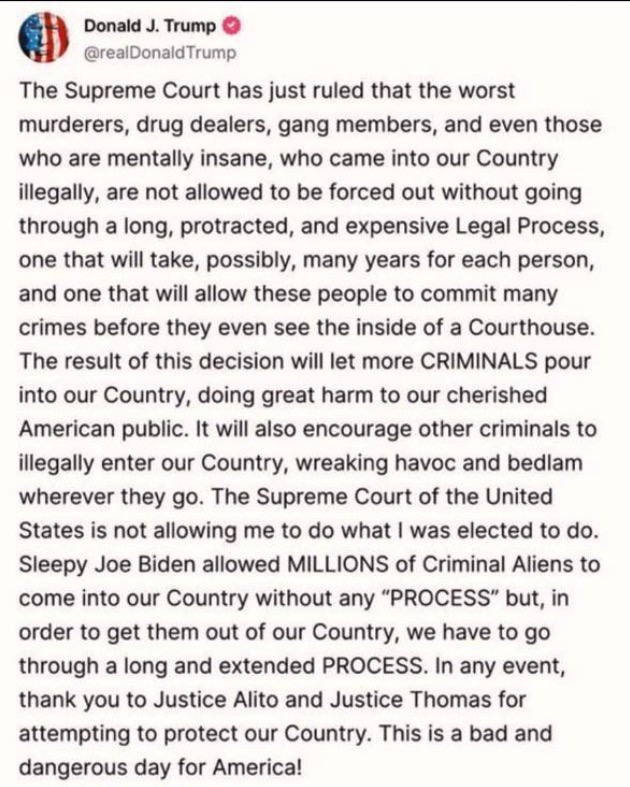 Donald J. Trump
@realDonaldTrump

The Supreme Court has just ruled that the worst murderers, drug dealers, gang members, and even those who are mentally insane, who came into our Country illegally, are not allowed to be forced out without going through a long, protracted, and expensive Legal Process, one that will take, possibly, many years for each person, and one that will allow these people to commit many crimes before they even see the inside of a Courthouse. The result of this decision will let more CRIMINALS pour into our Country, doing great harm to our cherished American public. It will also encourage other criminals to illegally enter our Country, wreaking havoc and bedlam wherever they go. The Supreme Court of the United States is not allowing me to do what I was elected to do. Sleepy Joe Biden allowed MILLIONS of Criminal Aliens to come into our Country without any "PROCESS" but, in order to get them out of our Country, we have to go through a long and extended PROCESS. In any event, thank you to Justice Alito and Justice Thomas for attempting to protect our Country. This is a bad and dangerous day for America!